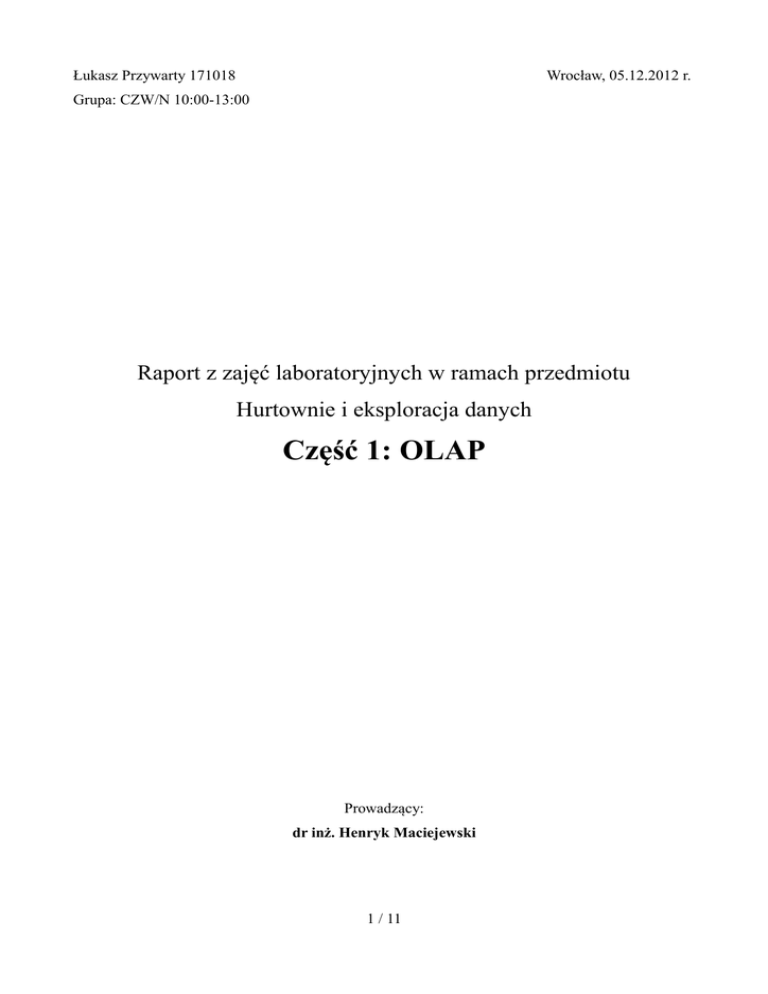 Łukasz Przywarty 171018

Wrocław, 05.12.2012 r.

Grupa: CZW/N 10:00-13:00

Raport z zajęć laboratoryjnych w ramach przedmiotu

Hurtownie i eksploracja danych

Część 1: OLAP

Prowadzący:

dr inż. Henryk Maciejewski

1 / 11